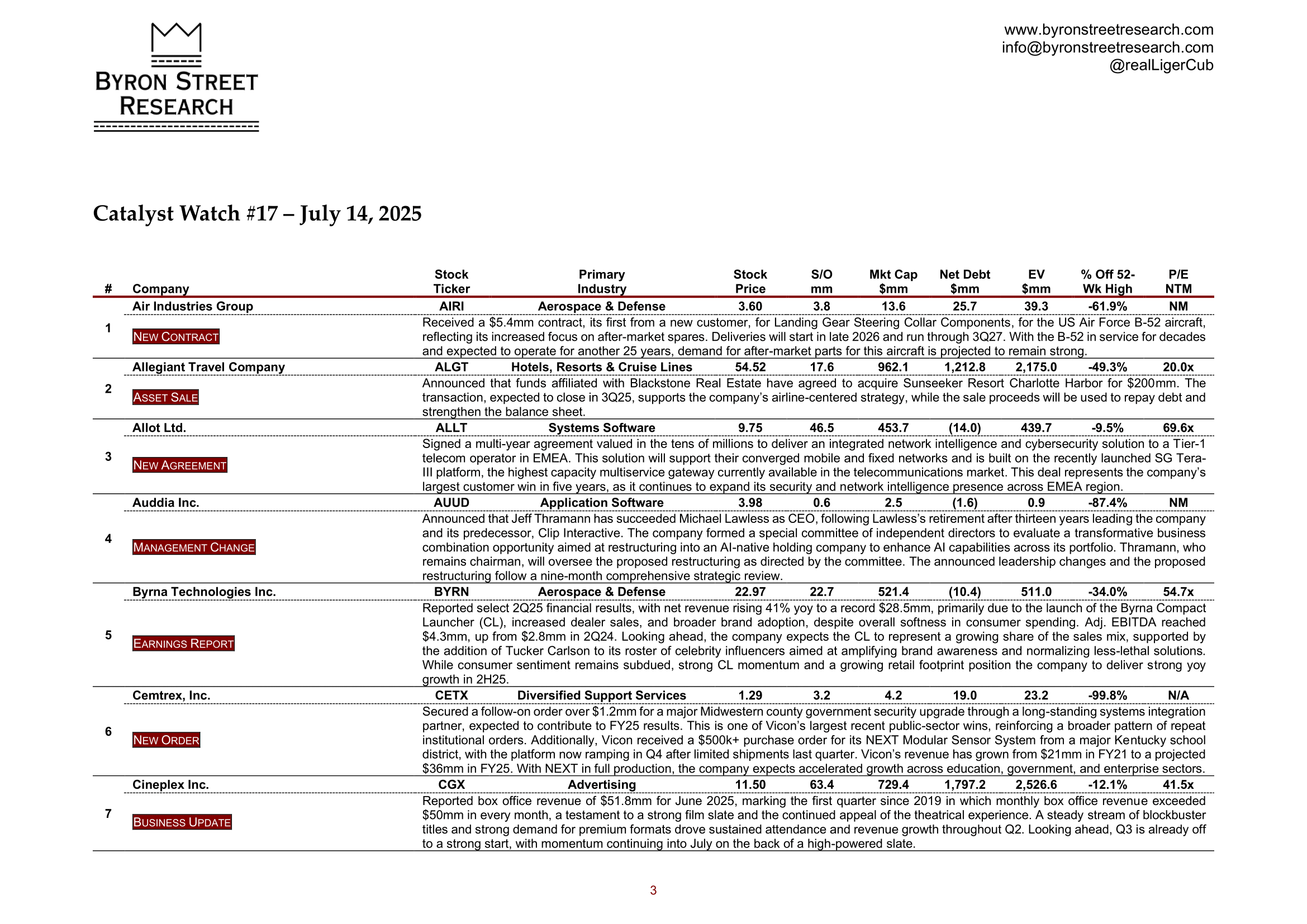 BYRON STREET RESEARCH

www.byronstreetresearch.com
info@byronstreetresearch.com
@realLigerCub

Catalyst Watch #17 – July 14, 2025

| # | Company | Stock Ticker | Primary Industry | Stock Price | S/O mm | Mkt Cap $mm | Net Debt $mm | EV $mm | % Off 52-Wk High | P/E NTM |
|---|---|---|---|---|---|---|---|---|---|---|
| 1 | Air Industries Group | AIRI | Aerospace & Defense | 3.60 | 3.8 | 13.6 | 25.7 | 39.3 | -61.9% | NM |
| | NEW CONTRACT | Received a $5.4mm contract, its first from a new customer, for Landing Gear Steering Collar Components, for the US Air Force B-52 aircraft, reflecting its increased focus on after-market spares. Deliveries will start in late 2026 and run through 3Q27. With the B-52 in service for decades and expected to operate for another 25 years, demand for after-market parts for this aircraft is projected to remain strong. | | | | | | | | |
| 2 | Allegiant Travel Company | ALGT | Hotels, Resorts & Cruise Lines | 54.52 | 17.6 | 962.1 | 1,212.8 | 2,175.0 | -49.3% | 20.0x |
| | ASSET SALE | Announced that funds affiliated with Blackstone Real Estate have agreed to acquire Sunseeker Resort Charlotte Harbor for $200mm. The transaction, expected to close in 3Q25, supports the company's airline-centered strategy, while the sale proceeds will be used to repay debt and strengthen the balance sheet. | | | | | | | | |
| 3 | Allot Ltd. | ALLT | Systems Software | 9.75 | 46.5 | 453.7 | (14.0) | 439.7 | -9.5% | 69.6x |
| | NEW AGREEMENT | Signed a multi-year agreement valued in the tens of millions to deliver an integrated network intelligence and cybersecurity solution to a Tier-1 telecom operator in EMEA. This solution will support their converged mobile and fixed networks and is built on the recently launched SG Tera-III platform, the highest capacity multiservice gateway currently available in the telecommunications market. This deal represents the company's largest customer win in five years, as it continues to expand its security and network intelligence presence across EMEA region. | | | | | | | | |
| 4 | Auddia Inc. | AUUD | Application Software | 3.98 | 0.6 | 2.5 | (1.6) | 0.9 | -87.4% | NM |
| | MANAGEMENT CHANGE | Announced that Jeff Thramann has succeeded Michael Lawless as CEO, following Lawless's retirement after thirteen years leading the company and its predecessor, Clip Interactive. The company formed a special committee of independent directors to evaluate a transformative business combination opportunity aimed at restructuring into an AI-native holding company to enhance AI capabilities across its portfolio. Thramann, who remains chairman, will oversee the proposed restructuring as directed by the committee. The announced leadership changes and the proposed restructuring follow a nine-month comprehensive strategic review. | | | | | | | | |
| 5 | Byrna Technologies Inc. | BYRN | Aerospace & Defense | 22.97 | 22.7 | 521.4 | (10.4) | 511.0 | -34.0% | 54.7x |
| | EARNINGS REPORT | Reported select 2Q25 financial results, with net revenue rising 41% yoy to a record $28.5mm, primarily due to the launch of the Byrna Compact Launcher (CL), increased dealer sales, and broader brand adoption, despite overall softness in consumer spending. Adj. EBITDA reached $4.3mm, up from $2.8mm in 2Q24. Looking ahead, the company expects the CL to represent a growing share of the sales mix, supported by the addition of Tucker Carlson to its roster of celebrity influencers aimed at amplifying brand awareness and normalizing less-lethal solutions. While consumer sentiment remains subdued, strong CL momentum and a growing retail footprint position the company to deliver strong yoy growth in 2H25. | | | | | | | | |
| 6 | Cemtrex, Inc. | CETX | Diversified Support Services | 1.29 | 3.2 | 4.2 | 19.0 | 23.2 | -99.8% | N/A |
| | NEW ORDER | Secured a follow-on order over $1.2mm for a major Midwestern county government security upgrade through a long-standing systems integration partner, expected to contribute to FY25 results. This is one of Vicon's largest recent public-sector wins, reinforcing a broader pattern of repeat institutional orders. Additionally, Vicon received a $500k+ purchase order for its NEXT Modular Sensor System from a major Kentucky school district, with the platform now ramping in Q4 after limited shipments last quarter. Vicon's revenue has grown from $21mm in FY21 to a projected $36mm in FY25. With NEXT in full production, the company expects accelerated growth across education, government, and enterprise sectors. | | | | | | | | |
| 7 | Cineplex Inc. | CGX | Advertising | 11.50 | 63.4 | 729.4 | 1,797.2 | 2,526.6 | -12.1% | 41.5x |
| | BUSINESS UPDATE | Reported box office revenue of $51.8mm for June 2025, marking the first quarter since 2019 in which monthly box office revenue exceeded $50mm in every month, a testament to a strong film slate and the continued appeal of the theatrical experience. A steady stream of blockbuster titles and strong demand for premium formats drove sustained attendance and revenue growth throughout Q2. Looking ahead, Q3 is already off to a strong start, with momentum continuing into July on the back of a high-powered slate. | | | | | | | | |

3